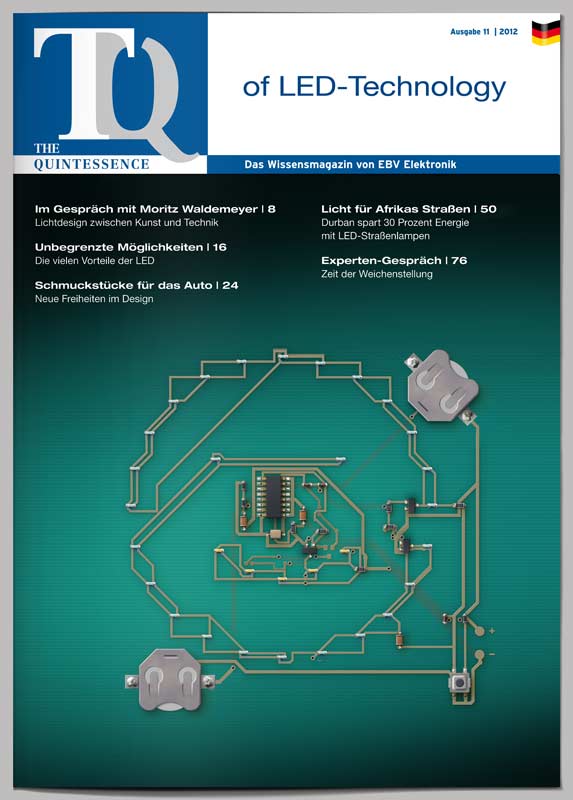 TQ
THE QUINTESSENCE

Ausgabe 11 | 2012

of LED-Technology

Das Wissensmagazin von EBV Elektronik

Im Gespräch mit Moritz Waldemeyer | 8
Lichtdesign zwischen Kunst und Technik

Unbegrenzte Möglichkeiten | 16
Die vielen Vorteile der LED

Schmuckstücke für das Auto | 24
Neue Freiheiten im Design

Licht für Afrikas Straßen | 50
Durban spart 30 Prozent Energie mit LED-Straßenlampen

Experten-Gespräch | 76
Zeit der Weichenstellung

+
-